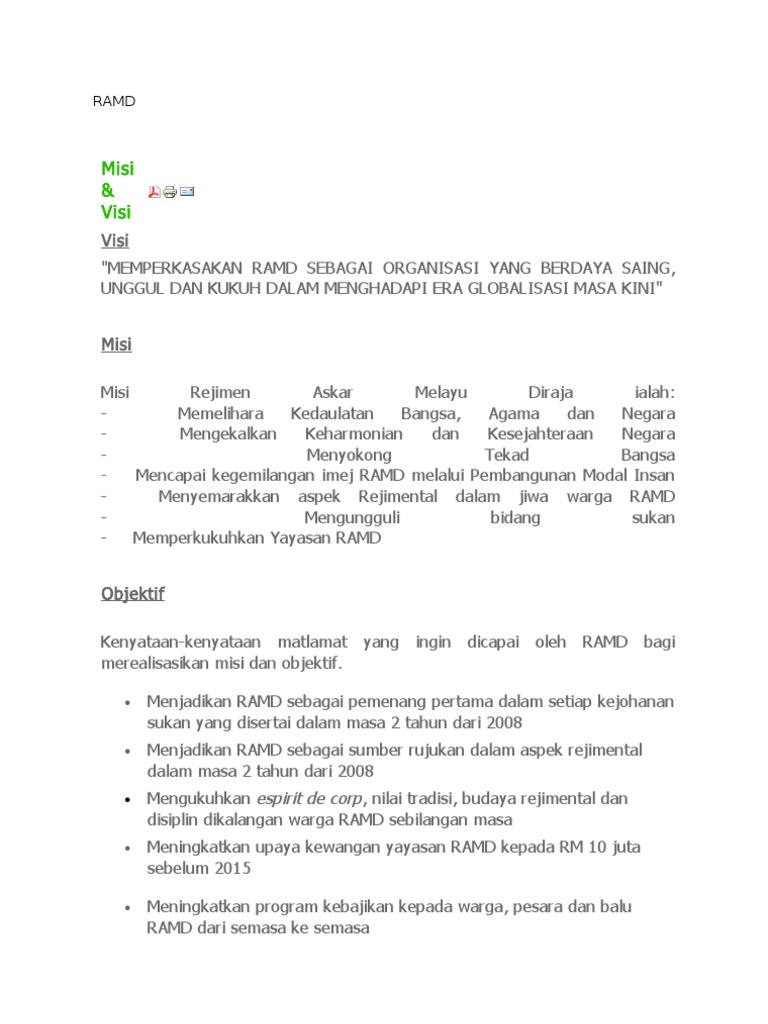 RAMD

Misi & Visi

Visi

"MEMPERKASAKAN RAMD SEBAGAI ORGANISASI YANG BERDAYA SAING, UNGGUL DAN KUKUH DALAM MENGHADAPI ERA GLOBALISASI MASA KINI"

Misi

Misi Rejimen Askar Melayu Diraja ialah:
- Memelihara Kedaulatan Bangsa, Agama dan Negara
- Mengekalkan Keharmonian dan Kesejahteraan Negara
- Menyokong Tekad Bangsa
- Mencapai kegemilangan imej RAMD melalui Pembangunan Modal Insan
- Menyemarakkan aspek Rejimental dalam jiwa warga RAMD
- Mengungguli bidang sukan
- Memperkukuhkan Yayasan RAMD

Objektif

Kenyataan-kenyataan matlamat yang ingin dicapai oleh RAMD bagi merealisasikan misi dan objektif.

• Menjadikan RAMD sebagai pemenang pertama dalam setiap kejohanan sukan yang disertai dalam masa 2 tahun dari 2008
• Menjadikan RAMD sebagai sumber rujukan dalam aspek rejimental dalam masa 2 tahun dari 2008
• Mengukuhkan espirit de corp, nilai tradisi, budaya rejimental dan disiplin dikalangan warga RAMD sebilangan masa
• Meningkatkan upaya kewangan yayasan RAMD kepada RM 10 juta sebelum 2015
• Meningkatkan program kebajikan kepada warga, pesara dan balu RAMD dari semasa ke semasa